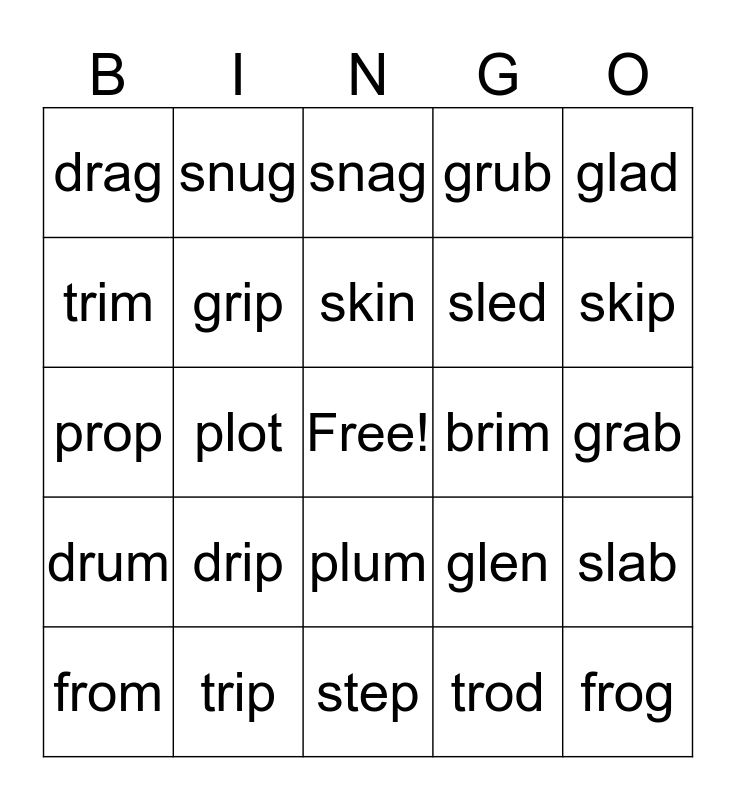 | B | I | N | G | O |
|---|---|---|---|---|
| drag | snug | snag | grub | glad |
| trim | grip | skin | sled | skip |
| prop | plot | Free! | brim | grab |
| drum | drip | plum | glen | slab |
| from | trip | step | trod | frog |